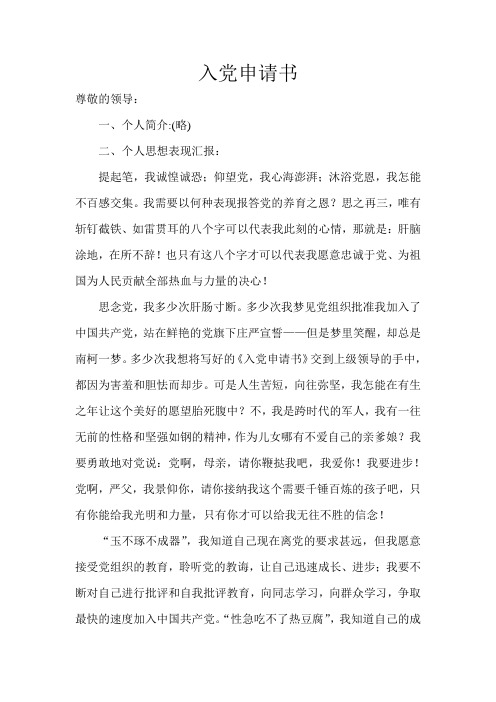 入党申请书

尊敬的领导：

一、个人简介:(略)

二、个人思想表现汇报：

提起笔，我诚惶诚恐；仰望党，我心海澎湃；沐浴党恩，我怎能不百感交集。我需要以何种表现报答党的养育之恩？思之再三，唯有斩钉截铁、如雷贯耳的八个字可以代表我此刻的心情，那就是：肝脑涂地，在所不辞！也只有这八个字才可以代表我愿意忠诚于党、为祖国为人民贡献全部热血与力量的决心！

思念党，我多少次肝肠寸断。多少次我梦见党组织批准我加入了中国共产党，站在鲜艳的党旗下庄严宣誓——但是梦里笑醒，却总是南柯一梦。多少次我想将写好的《入党申请书》交到上级领导的手中，都因为害羞和胆怯而却步。可是人生苦短，向往弥坚，我怎能在有生之年让这个美好的愿望胎死腹中？不，我是跨时代的军人，我有一往无前的性格和坚强如钢的精神，作为儿女哪有不爱自己的亲爹娘？我要勇敢地对党说：党啊，母亲，请你鞭挞我吧，我爱你！我要进步！党啊，严父，我景仰你，请你接纳我这个需要千锤百炼的孩子吧，只有你能给我光明和力量，只有你才可以给我无往不胜的信念！

“玉不琢不成器”，我知道自己现在离党的要求甚远，但我愿意接受党组织的教育，聆听党的教诲，让自己迅速成长、进步；我要不断对自己进行批评和自我批评教育，向同志学习，向群众学习，争取最快的速度加入中国共产党。“性急吃不了热豆腐”，我知道自己的成